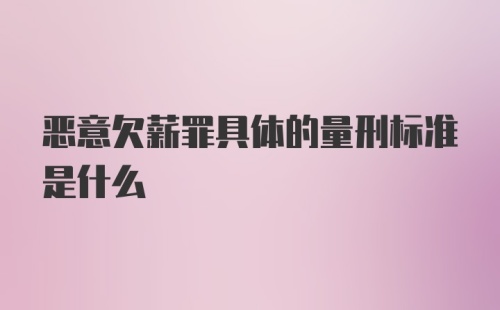 恶意欠薪罪具体的量刑标准是什么